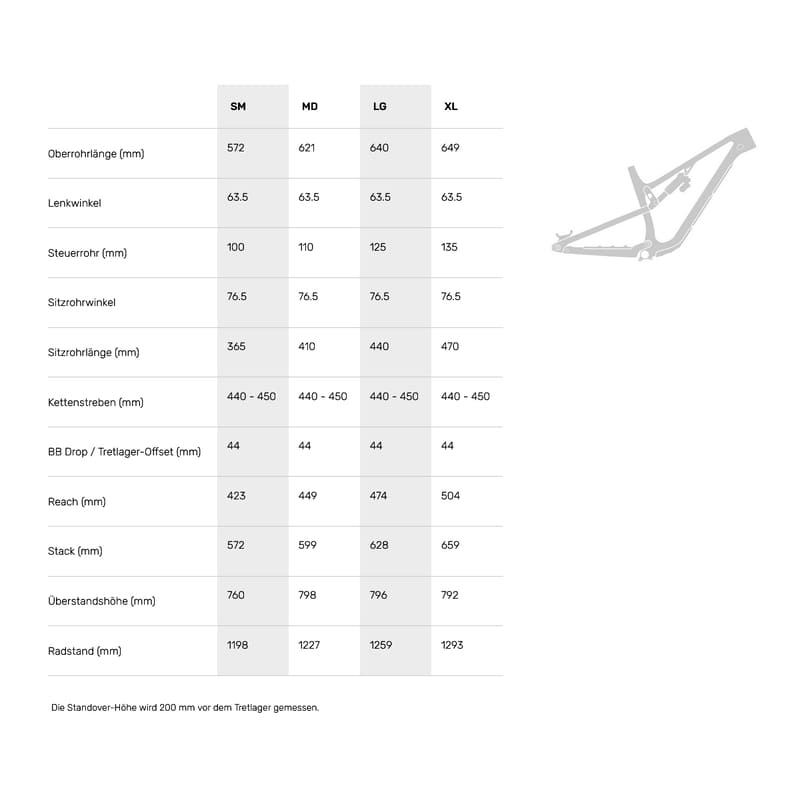 | | SM | MD | LG | XL |
|---|---|---|---|---|
| Oberrohrlänge (mm) | 572 | 621 | 640 | 649 |
| Lenkwinkel | 63.5 | 63.5 | 63.5 | 63.5 |
| Steuerrohr (mm) | 100 | 110 | 125 | 135 |
| Sitzrohrwinkel | 76.5 | 76.5 | 76.5 | 76.5 |
| Sitzrohrlänge (mm) | 365 | 410 | 440 | 470 |
| Kettenstreben (mm) | 440 - 450 | 440 - 450 | 440 - 450 | 440 - 450 |
| BB Drop / Tretlager-Offset (mm) | 44 | 44 | 44 | 44 |
| Reach (mm) | 423 | 449 | 474 | 504 |
| Stack (mm) | 572 | 599 | 628 | 659 |
| Überstandshöhe (mm) | 760 | 798 | 796 | 792 |
| Radstand (mm) | 1198 | 1227 | 1259 | 1293 |

Die Standover-Höhe wird 200 mm vor dem Tretlager gemessen.